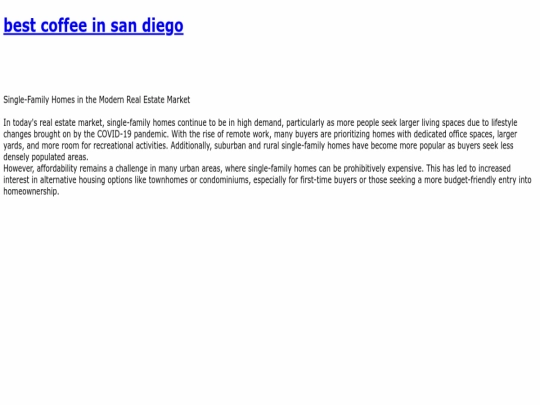 best coffee in san diego

Single-Family Homes in the Modern Real Estate Market

In today's real estate market, single-family homes continue to be in high demand, particularly as more people seek larger living spaces due to lifestyle changes brought on by the COVID-19 pandemic. With the rise of remote work, many buyers are prioritizing homes with dedicated office spaces, larger yards, and more room for recreational activities. Additionally, suburban and rural single-family homes have become more popular as buyers seek less densely populated areas.
However, affordability remains a challenge in many urban areas, where single-family homes can be prohibitively expensive. This has led to increased interest in alternative housing options like townhomes or condominiums, especially for first-time buyers or those seeking a more budget-friendly entry into homeownership.